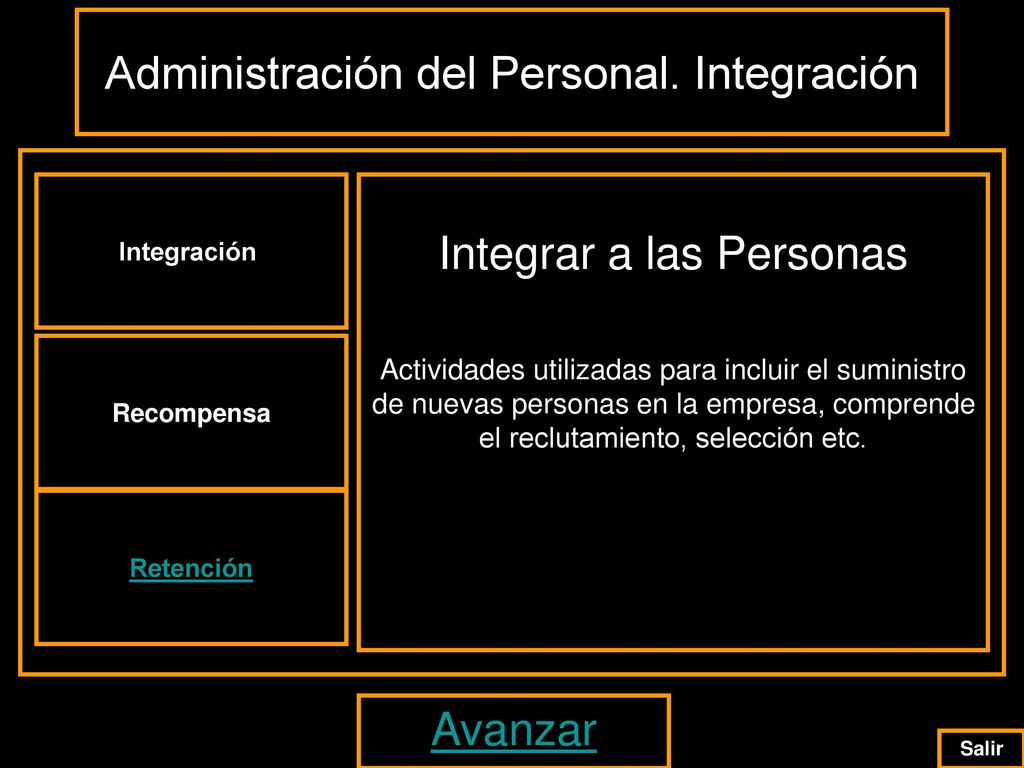 Administración del Personal. Integración

Integración

Recompensa

Retención

Integrar a las Personas

Actividades utilizadas para incluir el suministro de nuevas personas en la empresa, comprende el reclutamiento, selección etc.

Avanzar

Salir